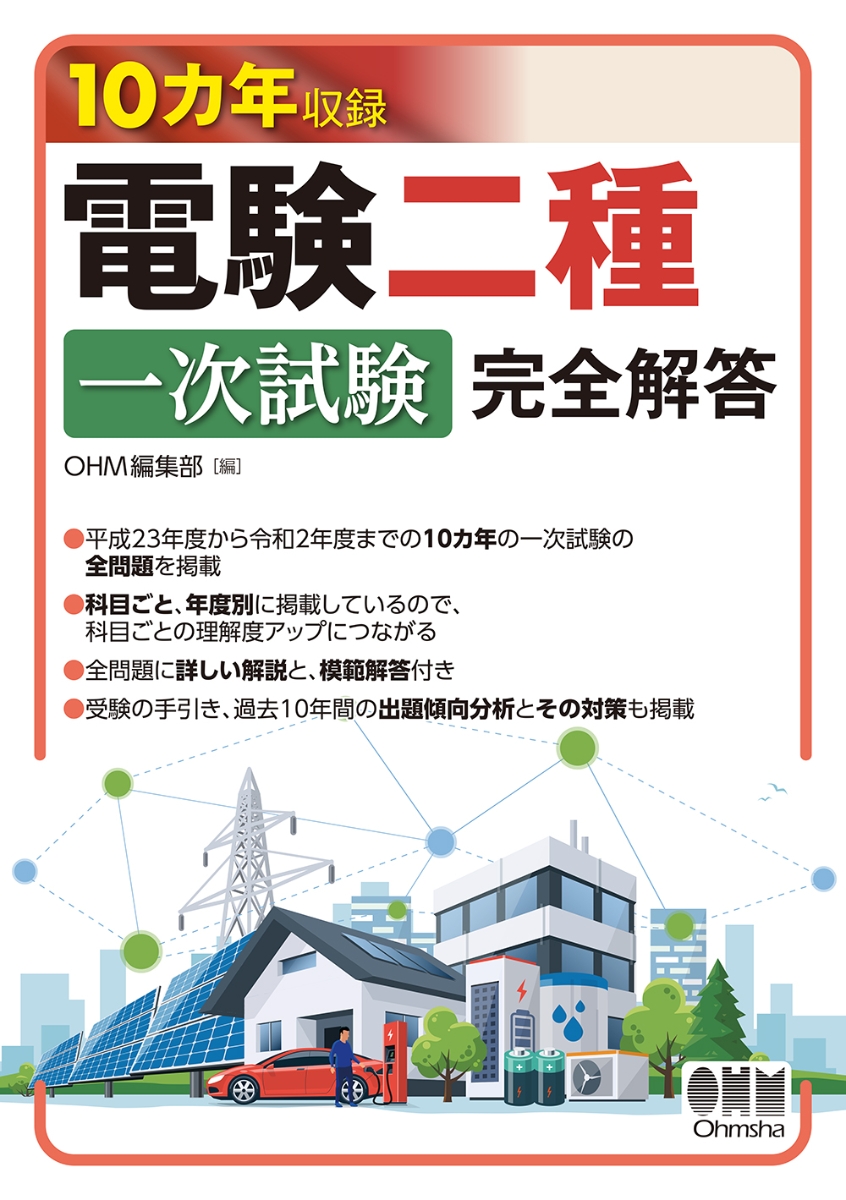 10カ年収録

電験二種

一次試験 完全解答

OHM編集部［編］

●平成23年度から令和2年度までの10カ年の一次試験の全問題を掲載

●科目ごと、年度別に掲載しているので、科目ごとの理解度アップにつながる

●全問題に詳しい解説と、模範解答付き

●受験の手引き、過去10年間の出題傾向分析とその対策も掲載

OHM
Ohmsha